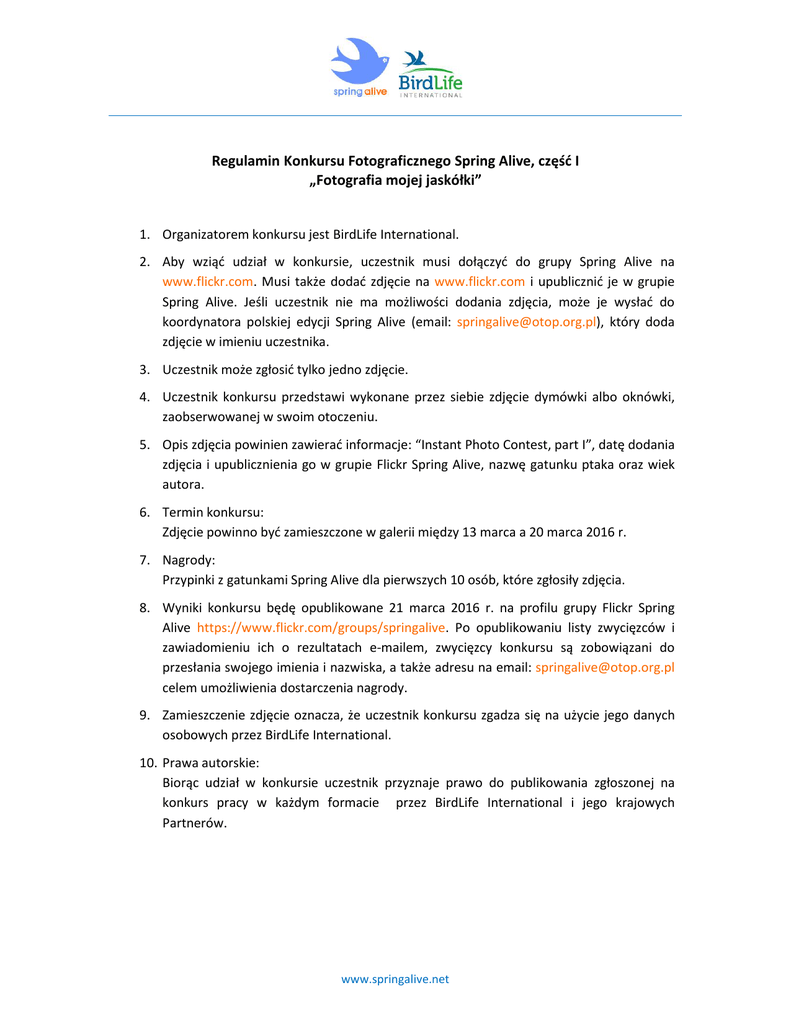 spring alive

BirdLife INTERNATIONAL

Regulamin Konkursu Fotograficznego Spring Alive, część I
„Fotografia mojej jaskółki”

1. Organizatorem konkursu jest BirdLife International.

2. Aby wziąć udział w konkursie, uczestnik musi dołączyć do grupy Spring Alive na www.flickr.com. Musi także dodać zdjęcie na www.flickr.com i upublicznić je w grupie Spring Alive. Jeśli uczestnik nie ma możliwości dodania zdjęcia, może je wysłać do koordynatora polskiej edycji Spring Alive (email: springalive@otop.org.pl), który doda zdjęcie w imieniu uczestnika.

3. Uczestnik może zgłosić tylko jedno zdjęcie.

4. Uczestnik konkursu przedstawi wykonane przez siebie zdjęcie dymówki albo oknówki, zaobserwowanej w swoim otoczeniu.

5. Opis zdjęcia powinien zawierać informacje: “Instant Photo Contest, part I”, datę dodania zdjęcia i upublicznienia go w grupie Flickr Spring Alive, nazwę gatunku ptaka oraz wiek autora.

6. Termin konkursu:
Zdjęcie powinno być zamieszczone w galerii między 13 marca a 20 marca 2016 r.

7. Nagrody:
Przypinki z gatunkami Spring Alive dla pierwszych 10 osób, które zgłosiły zdjęcia.

8. Wyniki konkursu będę opublikowane 21 marca 2016 r. na profilu grupy Flickr Spring Alive https://www.flickr.com/groups/springalive. Po opublikowaniu listy zwycięzców i zawiadomieniu ich o rezultatach e-mailem, zwycięzcy konkursu są zobowiązani do przesłania swojego imienia i nazwiska, a także adresu na email: springalive@otop.org.pl celem umożliwienia dostarczenia nagrody.

9. Zamieszczenie zdjęcie oznacza, że uczestnik konkursu zgadza się na użycie jego danych osobowych przez BirdLife International.

10. Prawa autorskie:
Biorąc udział w konkursie uczestnik przyznaje prawo do publikowania zgłoszonej na konkurs pracy w każdym formacie przez BirdLife International i jego krajowych Partnerów.

www.springalive.net